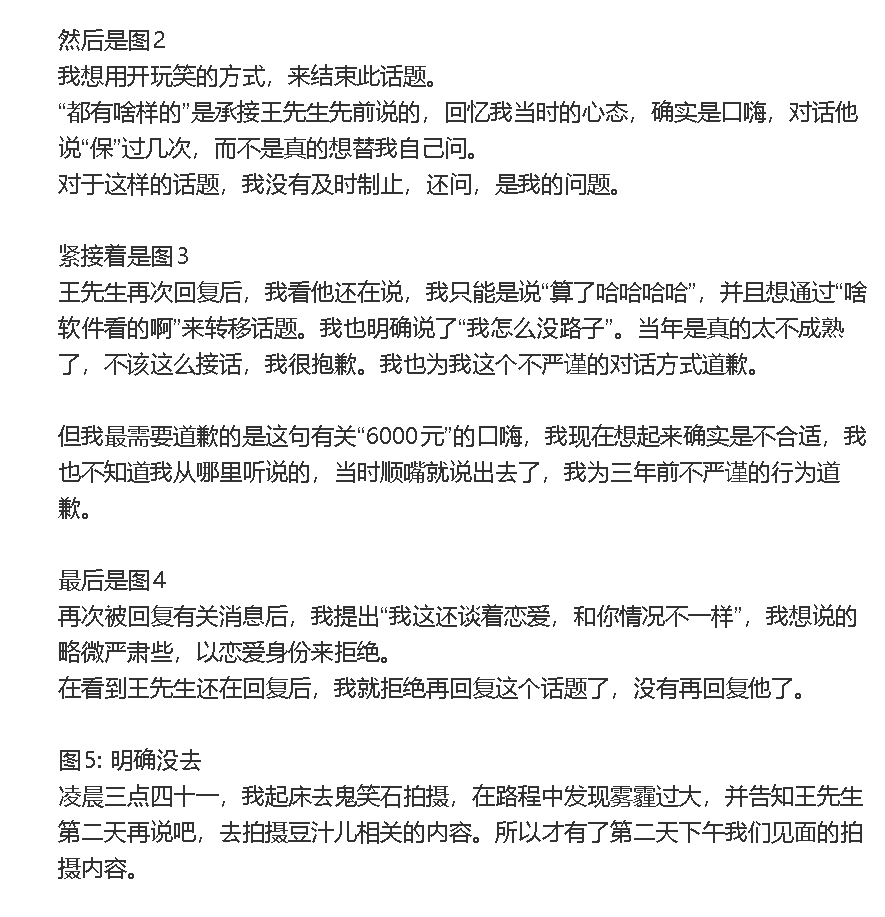 然后是图2
我想用开玩笑的方式，来结束此话题。
“都有啥样的”是承接王先生先前说的，回忆我当时的心态，确实是口嗨，对话他说“保”过几次，而不是真的想替我自己问。
对于这样的话题，我没有及时制止，还问，是我的问题。

紧接着是图3
王先生再次回复后，我看他还在说，我只能是说“算了哈哈哈哈”，并且想通过“啥软件看的啊”来转移话题。我也明确说了“我怎么没路子”。当年是真的太不成熟了，不该这么接话，我很抱歉。我也为我这个不严谨的对话方式道歉。

但我最需要道歉的是这句有关“6000元”的口嗨，我现在想起来确实是不合适，我也不知道我从哪里听说的，当时顺嘴就说出去了，我为三年前不严谨的行为道歉。

最后是图4
再次被回复有关消息后，我提出“我这还谈着恋爱，和你情况不一样”，我想说的略微严肃些，以恋爱身份来拒绝。
在看到王先生还在回复后，我就拒绝再回复这个话题了，没有再回复他了。

图5: 明确没去
凌晨三点四十一，我起床去鬼笑石拍摄，在路程中发现雾霾过大，并告知王先生第二天再说吧，去拍摄豆汁儿相关的内容。所以才有了第二天下午我们见面的拍摄内容。